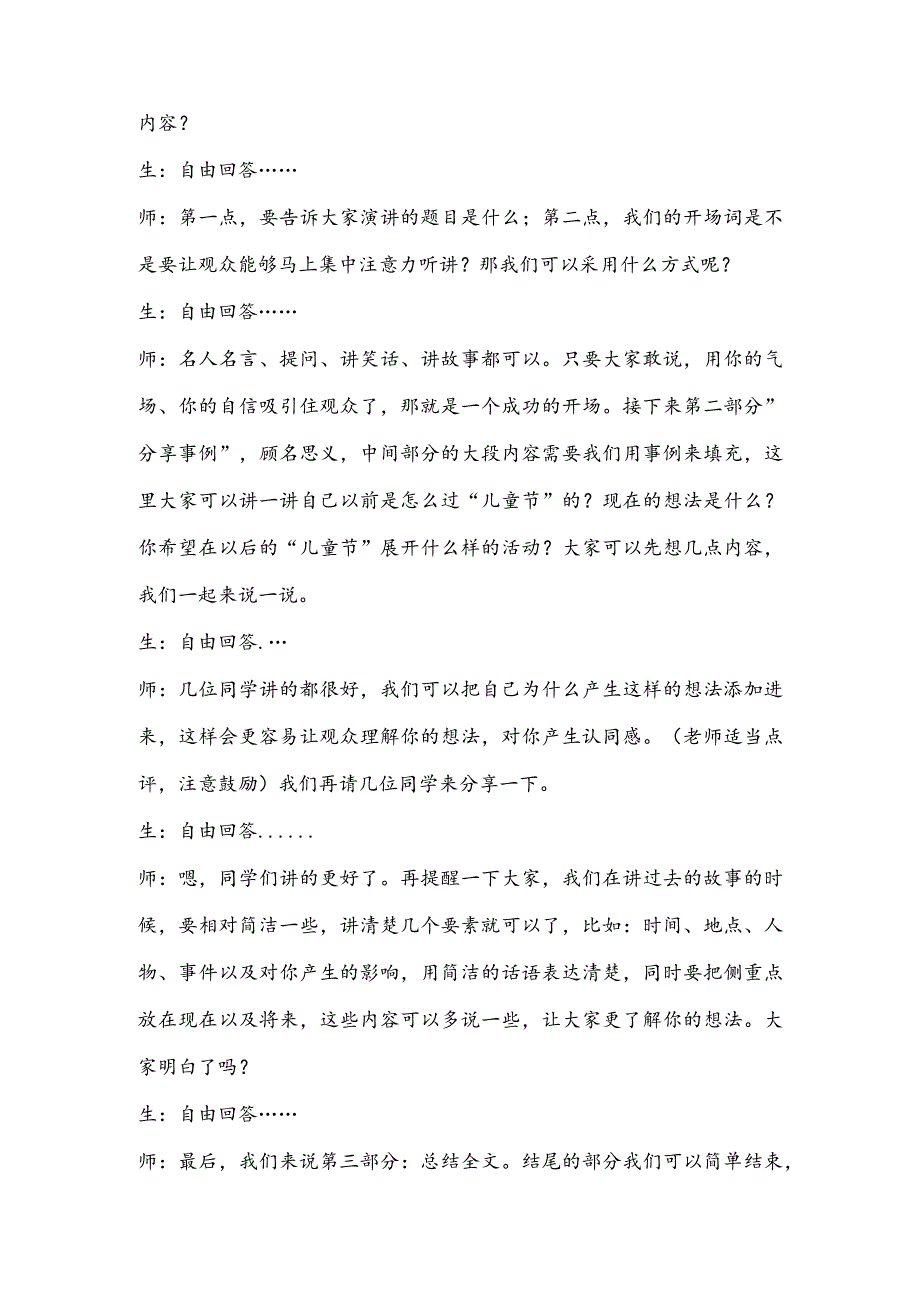 内容？

生：自由回答……

师：第一点，要告诉大家演讲的题目是什么；第二点，我们的开场词是不是要让观众能够马上集中注意力听讲？那我们可以采用什么方式呢？

生：自由回答……

师：名人名言、提问、讲笑话、讲故事都可以。只要大家敢说，用你的气场、你的自信吸引住观众了，那就是一个成功的开场。接下来第二部分”分享事例”，顾名思义，中间部分的大段内容需要我们用事例来填充，这里大家可以讲一讲自己以前是怎么过“儿童节”的？现在的想法是什么？你希望在以后的“儿童节”展开什么样的活动？大家可以先想几点内容，我们一起来说一说。

生：自由回答.…

师：几位同学讲的都很好，我们可以把自己为什么产生这样的想法添加进来，这样会更容易让观众理解你的想法，对你产生认同感。（老师适当点评，注意鼓励）我们再请几位同学来分享一下。

生：自由回答......

师：嗯，同学们讲的更好了。再提醒一下大家，我们在讲过去的故事的时候，要相对简洁一些，讲清楚几个要素就可以了，比如：时间、地点、人物、事件以及对你产生的影响，用简洁的话语表达清楚，同时要把侧重点放在现在以及将来，这些内容可以多说一些，让大家更了解你的想法。大家明白了吗？

生：自由回答……

师：最后，我们来说第三部分：总结全文。结尾的部分我们可以简单结束，